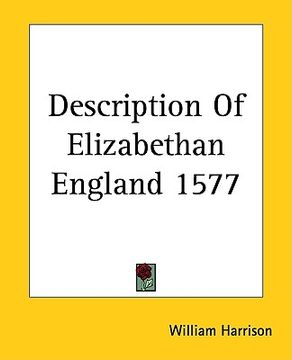 Description Of Elizabethan England 1577

William Harrison